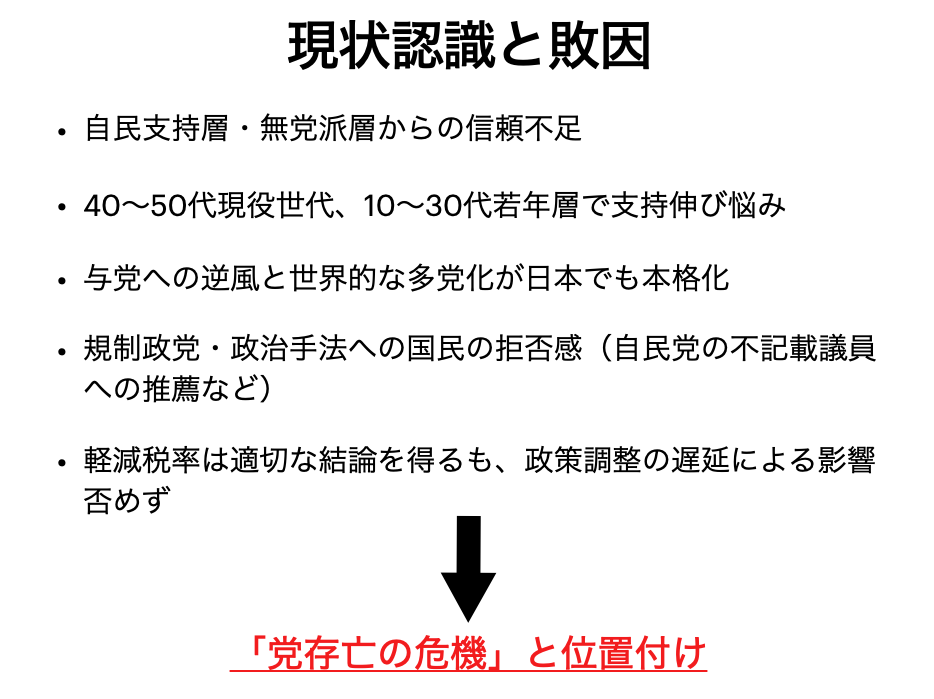 現状認識と敗因

• 自民支持層・無党派層からの信頼不足

• 40〜50代現役世代、10〜30代若年層で支持伸び悩み

• 与党への逆風と世界的な多党化が日本でも本格化

• 規制政党・政治手法への国民の拒否感（自民党の不記載議員への推薦など）

• 軽減税率は適切な結論を得るも、政策調整の遅延による影響否めず

「党存亡の危機」と位置付け